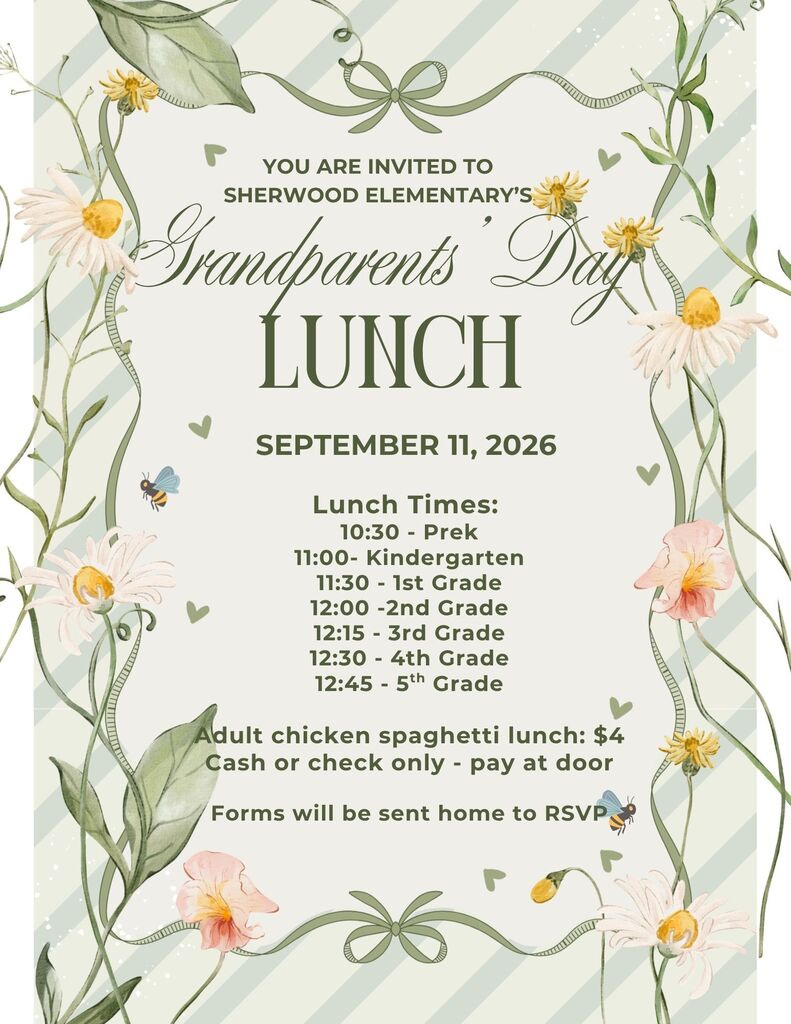 YOU ARE INVITED TO
SHERWOOD ELEMENTARY'S
Grandparents' Day
LUNCH

SEPTEMBER 11, 2026

Lunch Times:
10:30 - Prek
11:00- Kindergarten
11:30 - 1st Grade
12:00 -2nd Grade
12:15 - 3rd Grade
12:30 - 4th Grade
12:45 - 5$^{th}$ Grade

Adult chicken spaghetti lunch: $4
Cash or check only - pay at door

Forms will be sent home to RSVP